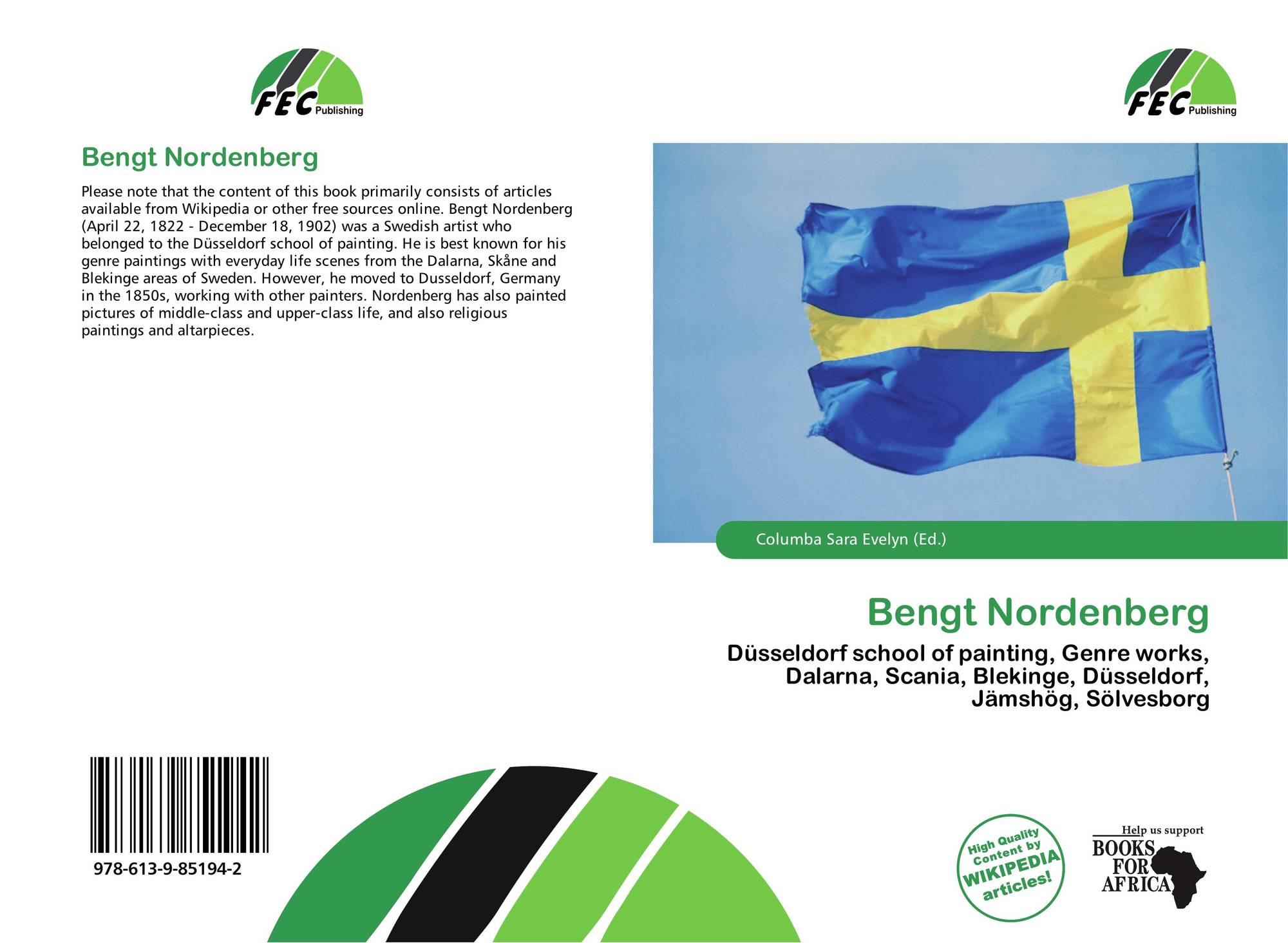 FEC Publishing

Bengt Nordenberg

Please note that the content of this book primarily consists of articles available from Wikipedia or other free sources online. Bengt Nordenberg (April 22, 1822 - December 18, 1902) was a Swedish artist who belonged to the Düsseldorf school of painting. He is best known for his genre paintings with everyday life scenes from the Dalarna, Skåne and Blekinge areas of Sweden. However, he moved to Dusseldorf, Germany in the 1850s, working with other painters. Nordenberg has also painted pictures of middle-class and upper-class life, and also religious paintings and altarpieces.

978-613-9-85194-2

FEC Publishing

Columba Sara Evelyn (Ed.)

Bengt Nordenberg

Düsseldorf school of painting, Genre works, Dalarna, Scania, Blekinge, Düsseldorf, Jämshög, Sölvesborg

High Quality Content by WIKIPEDIA articles!

Help us support
BOOKS FOR AFRICA